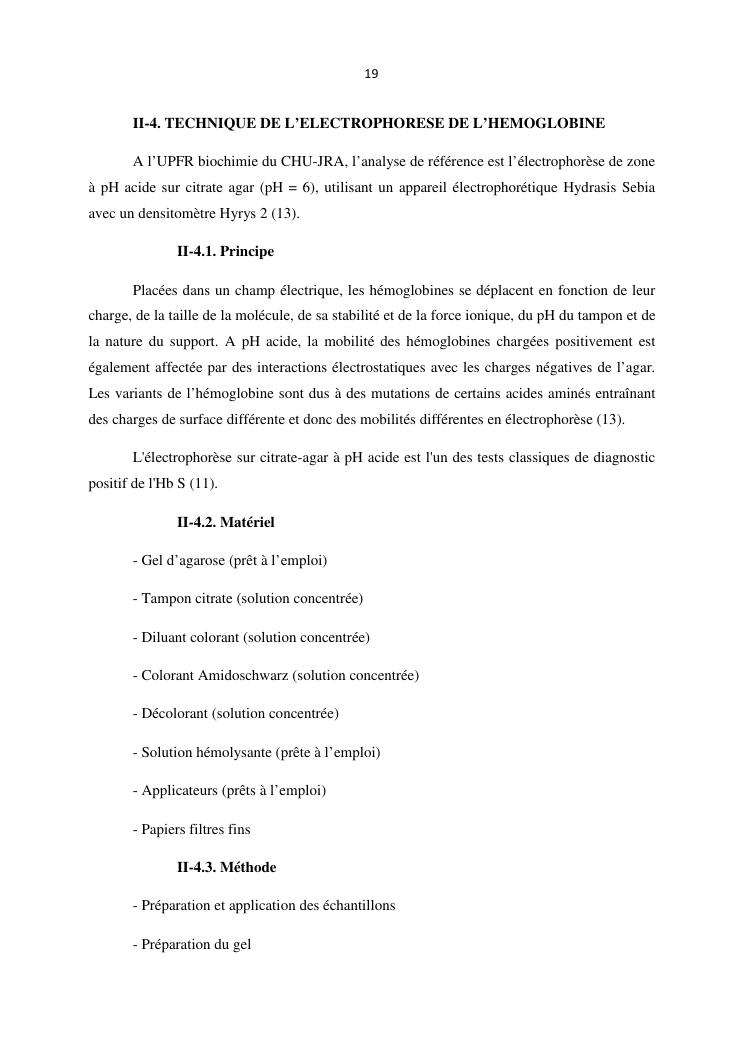 19

II-4. TECHNIQUE DE L'ELECTROPHORESE DE L'HEMOGLOBINE

A l'UPFR biochimie du CHU-JRA, l'analyse de référence est l'électrophorèse de zone à pH acide sur citrate agar (pH = 6), utilisant un appareil électrophorétique Hydrasis Sebia avec un densitomètre Hyrys 2 (13).

II-4.1. Principe

Placées dans un champ électrique, les hémoglobines se déplacent en fonction de leur charge, de la taille de la molécule, de sa stabilité et de la force ionique, du pH du tampon et de la nature du support. A pH acide, la mobilité des hémoglobines chargées positivement est également affectée par des interactions électrostatiques avec les charges négatives de l'agar. Les variants de l'hémoglobine sont dus à des mutations de certains acides aminés entraînant des charges de surface différente et donc des mobilités différentes en électrophorèse (13).

L'électrophorèse sur citrate-agar à pH acide est l'un des tests classiques de diagnostic positif de l'Hb S (11).

II-4.2. Matériel

- Gel d'agarose (prêt à l'emploi)

- Tampon citrate (solution concentrée)

- Diluant colorant (solution concentrée)

- Colorant Amidoschwarz (solution concentrée)

- Décolorant (solution concentrée)

- Solution hémolysante (prête à l'emploi)

- Applicateurs (prêts à l'emploi)

- Papiers filtres fins

II-4.3. Méthode

- Préparation et application des échantillons

- Préparation du gel